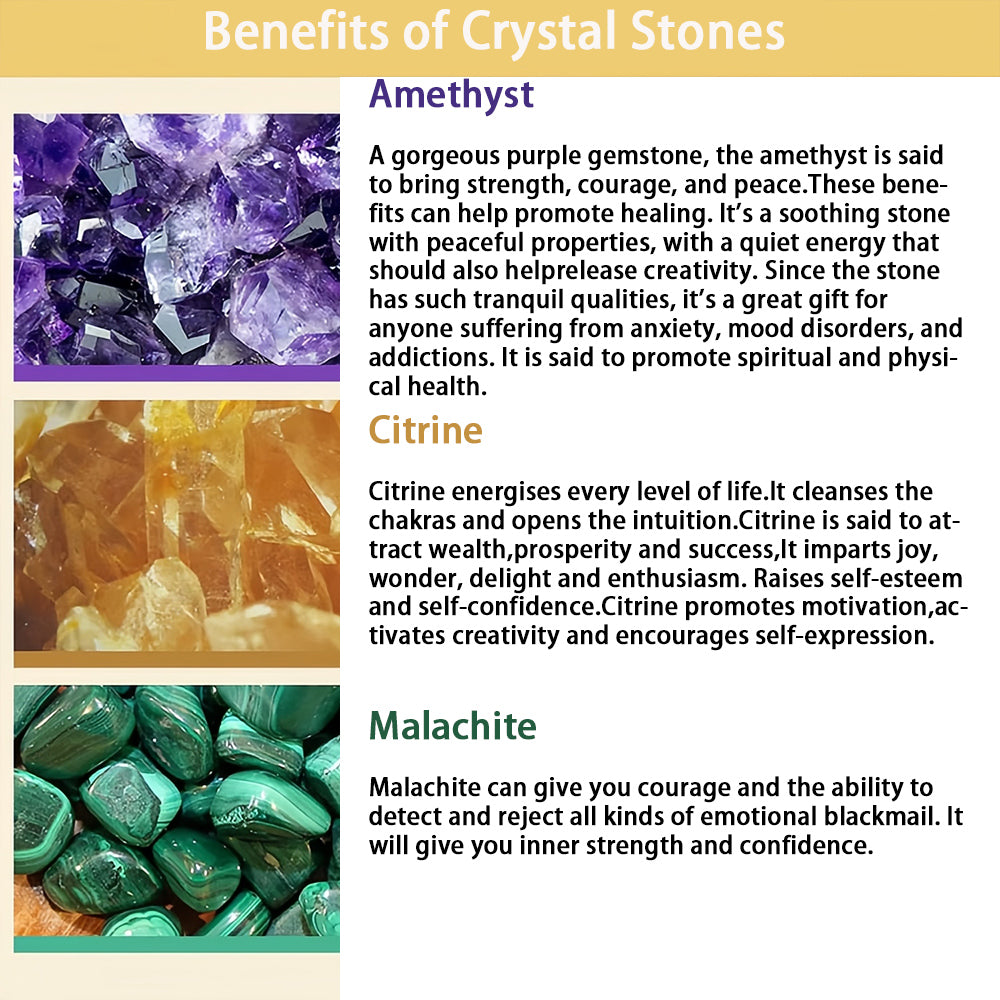 Benefits of Crystal Stones

Amethyst

A gorgeous purple gemstone, the amethyst is said to bring strength, courage, and peace.These benefits can help promote healing. It's a soothing stone with peaceful properties, with a quiet energy that should also helprelease creativity. Since the stone has such tranquil qualities, it's a great gift for anyone suffering from anxiety, mood disorders, and addictions. It is said to promote spiritual and physical health.

Citrine

Citrine energises every level of life.It cleanses the chakras and opens the intuition.Citrine is said to attract wealth,prosperity and success,It imparts joy, wonder, delight and enthusiasm. Raises self-esteem and self-confidence.Citrine promotes motivation,activates creativity and encourages self-expression.

Malachite

Malachite can give you courage and the ability to detect and reject all kinds of emotional blackmail. It will give you inner strength and confidence.